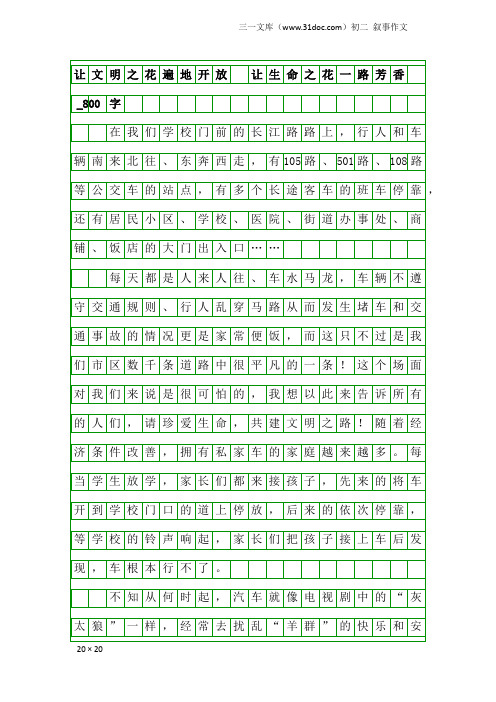 三一文库（www.31doc.com）初二 叙事作文

让文明之花遍地开放 让生命之花一路芳香_800字

在我们学校门前的长江路路上，行人和车辆南来北往、东奔西走，有105路、501路、108路等公交车的站点，有多个长途客车的班车停靠，还有居民小区、学校、医院、街道办事处、商铺、饭店的大门出入口……

每天都是人来人往、车水马龙，车辆不遵守交通规则、行人乱穿马路从而发生堵车和交通事故的情况更是家常便饭，而这只不过是我们市区数千条道路中很平凡的一条！这个场面对我们来说是很可怕的，我想以此来告诉所有的人们，请珍爱生命，共建文明之路！随着经济条件改善，拥有私家车的家庭越来越多。每当学生放学，家长们都来接孩子，先来的将车开到学校门口的道上停放，后来的依次停靠，等学校的铃声响起，家长们把孩子接上车后发现，车根本行不了。

不知从何时起，汽车就像电视剧中的“灰太狼”一样，经常去扰乱“羊群”的快乐和安

20×20